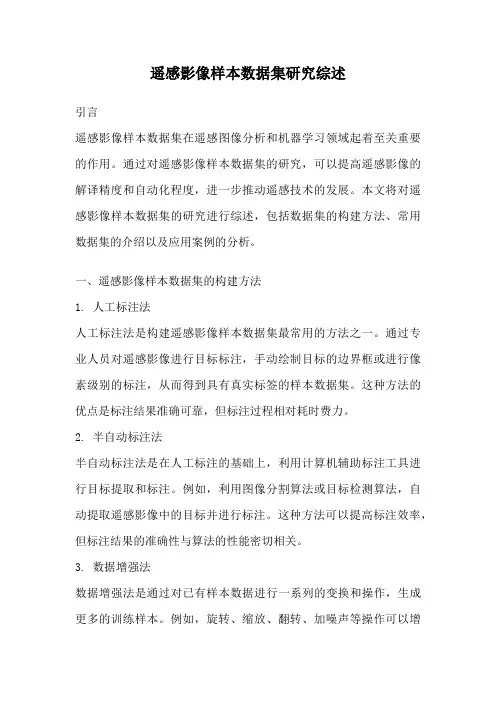 遥感影像样本数据集研究综述

引言

遥感影像样本数据集在遥感图像分析和机器学习领域起着至关重要的作用。通过对遥感影像样本数据集的研究，可以提高遥感影像的解译精度和自动化程度，进一步推动遥感技术的发展。本文将对遥感影像样本数据集的研究进行综述，包括数据集的构建方法、常用数据集的介绍以及应用案例的分析。

一、遥感影像样本数据集的构建方法

1. 人工标注法

人工标注法是构建遥感影像样本数据集最常用的方法之一。通过专业人员对遥感影像进行目标标注，手动绘制目标的边界框或进行像素级别的标注，从而得到具有真实标签的样本数据集。这种方法的优点是标注结果准确可靠，但标注过程相对耗时费力。

2. 半自动标注法

半自动标注法是在人工标注的基础上，利用计算机辅助标注工具进行目标提取和标注。例如，利用图像分割算法或目标检测算法，自动提取遥感影像中的目标并进行标注。这种方法可以提高标注效率，但标注结果的准确性与算法的性能密切相关。

3. 数据增强法

数据增强法是通过对已有样本数据进行一系列的变换和操作，生成更多的训练样本。例如，旋转、缩放、翻转、加噪声等操作可以增